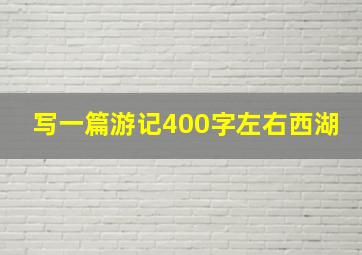 写一篇游记400字左右西湖